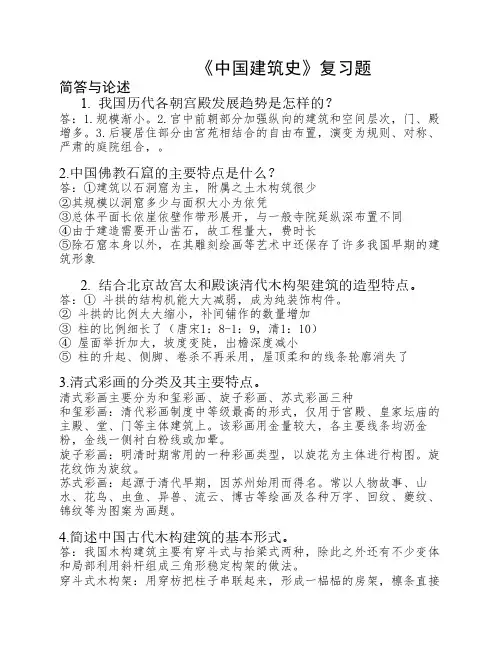 《中国建筑史》复习题

简答与论述

1. 我国历代各朝宫殿发展趋势是怎样的？

答：1. 规模渐小。2. 宫中前朝部分加强纵向的建筑和空间层次，门、殿增多。3. 后寝居住部分由宫苑相结合的自由布置，演变为规则、对称、严肃的庭院组合，。

2.中国佛教石窟的主要特点是什么？

答：①建筑以石洞窟为主，附属之土木构筑很少
②其规模以洞窟多少与面积大小为依凭
③总体平面长依崖依壁作带形展开，与一般寺院延纵深布置不同
④由于建造需要开山凿石，故工程量大，费时长
⑤除石窟本身以外，在其雕刻绘画等艺术中还保存了许多我国早期的建筑形象

2. 结合北京故宫太和殿谈清代木构架建筑的造型特点。

答：① 斗拱的结构机能大大减弱，成为纯装饰构件。
② 斗拱的比例大大缩小，补间铺作的数量增加
③ 柱的比例细长了（唐宋1：8-1：9，清1：10）
④ 屋面举折加大，坡度变陡，出檐深度减小
⑤ 柱的升起、侧脚、卷杀不再采用，屋顶柔和的线条轮廓消失了

3.清式彩画的分类及其主要特点。

清式彩画主要分为和玺彩画、旋子彩画、苏式彩画三种
和玺彩画：清代彩画制度中等级最高的形式，仅用于宫殿、皇家坛庙的主殿、堂、门等主体建筑上。该彩画用金量较大，各主要线条均沥金粉，金线一侧衬白粉线或加晕。
旋子彩画：明清时期常用的一种彩画类型，以旋花为主体进行构图。旋花纹饰为旋纹。
苏式彩画：起源于清代早期，因苏州始用而得名。常以人物故事、山水、花鸟、虫鱼、异兽、流云、博古等绘画及各种万字、回纹、夔纹、锦纹等为图案为画题。

4.简述中国古代木构建筑的基本形式。

答：我国木构建筑主要有穿斗式与抬梁式两种，除此之外还有不少变体和局部利用斜杆组成三角形稳定构架的做法。
穿斗式木构架：用穿枋把柱子串联起来，形成一榀榀的房架，檩条直接